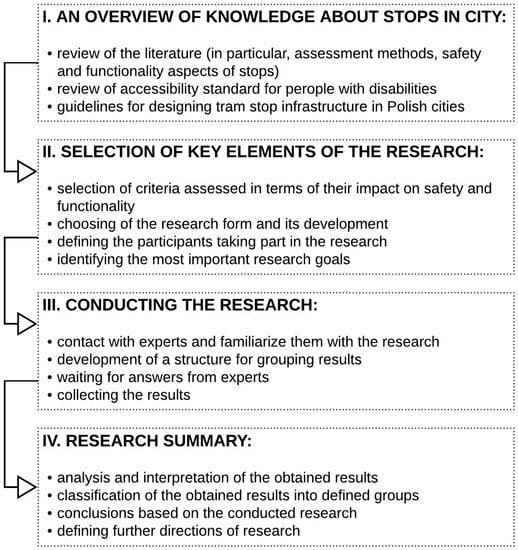 I. AN OVERVIEW OF KNOWLEDGE ABOUT STOPS IN CITY:

• review of the literature (in particular, assessment methods, safety and functionality aspects of stops)
• review of accessibility standard for perople with disabilities
• guidelines for designing tram stop infrastructure in Polish cities

II. SELECTION OF KEY ELEMENTS OF THE RESEARCH:

• selection of criteria assessed in terms of their impact on safety and functionality
• choosing of the research form and its development
• defining the participants taking part in the research
• identifying the most important research goals

III. CONDUCTING THE RESEARCH:

• contact with experts and familiarize them with the research
• development of a structure for grouping results
• waiting for answers from experts
• collecting the results

IV. RESEARCH SUMMARY:

• analysis and interpretation of the obtained results
• classification of the obtained results into defined groups
• conclusions based on the conducted research
• defining further directions of research